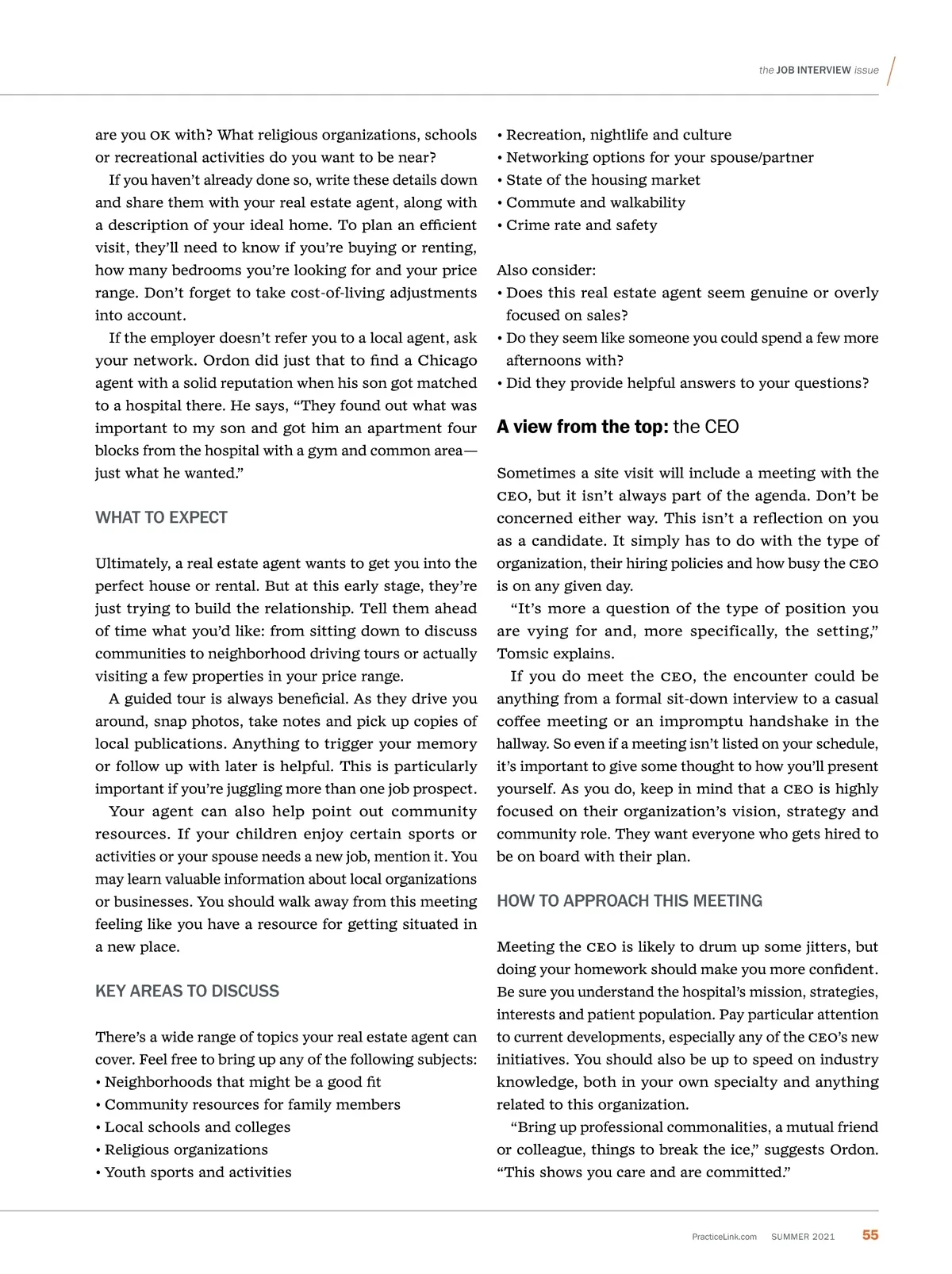 the JOB INTERVIEW issue

are you OK with? What religious organizations, schools or recreational activities do you want to be near?

If you haven't already done so, write these details down and share them with your real estate agent, along with a description of your ideal home. To plan an efficient visit, they'll need to know if you're buying or renting, how many bedrooms you're looking for and your price range. Don't forget to take cost-of-living adjustments into account.

If the employer doesn't refer you to a local agent, ask your network. Ordon did just that to find a Chicago agent with a solid reputation when his son got matched to a hospital there. He says, "They found out what was important to my son and got him an apartment four blocks from the hospital with a gym and common area—just what he wanted."

WHAT TO EXPECT

Ultimately, a real estate agent wants to get you into the perfect house or rental. But at this early stage, they're just trying to build the relationship. Tell them ahead of time what you'd like: from sitting down to discuss communities to neighborhood driving tours or actually visiting a few properties in your price range.

A guided tour is always beneficial. As they drive you around, snap photos, take notes and pick up copies of local publications. Anything to trigger your memory or follow up with later is helpful. This is particularly important if you're juggling more than one job prospect.

Your agent can also help point out community resources. If your children enjoy certain sports or activities or your spouse needs a new job, mention it. You may learn valuable information about local organizations or businesses. You should walk away from this meeting feeling like you have a resource for getting situated in a new place.

KEY AREAS TO DISCUSS

There's a wide range of topics your real estate agent can cover. Feel free to bring up any of the following subjects:
• Neighborhoods that might be a good fit
• Community resources for family members
• Local schools and colleges
• Religious organizations
• Youth sports and activities
• Recreation, nightlife and culture
• Networking options for your spouse/partner
• State of the housing market
• Commute and walkability
• Crime rate and safety

Also consider:
• Does this real estate agent seem genuine or overly focused on sales?
• Do they seem like someone you could spend a few more afternoons with?
• Did they provide helpful answers to your questions?

A view from the top: the CEO

Sometimes a site visit will include a meeting with the CEO, but it isn't always part of the agenda. Don't be concerned either way. This isn't a reflection on you as a candidate. It simply has to do with the type of organization, their hiring policies and how busy the CEO is on any given day.

"It's more a question of the type of position you are vying for and, more specifically, the setting," Tomsic explains.

If you do meet the CEO, the encounter could be anything from a formal sit-down interview to a casual coffee meeting or an impromptu handshake in the hallway. So even if a meeting isn't listed on your schedule, it's important to give some thought to how you'll present yourself. As you do, keep in mind that a CEO is highly focused on their organization's vision, strategy and community role. They want everyone who gets hired to be on board with their plan.

HOW TO APPROACH THIS MEETING

Meeting the CEO is likely to drum up some jitters, but doing your homework should make you more confident. Be sure you understand the hospital's mission, strategies, interests and patient population. Pay particular attention to current developments, especially any of the CEO's new initiatives. You should also be up to speed on industry knowledge, both in your own specialty and anything related to this organization.

"Bring up professional commonalities, a mutual friend or colleague, things to break the ice," suggests Ordon. "This shows you care and are committed."

PracticeLink.com SUMMER 2021 55